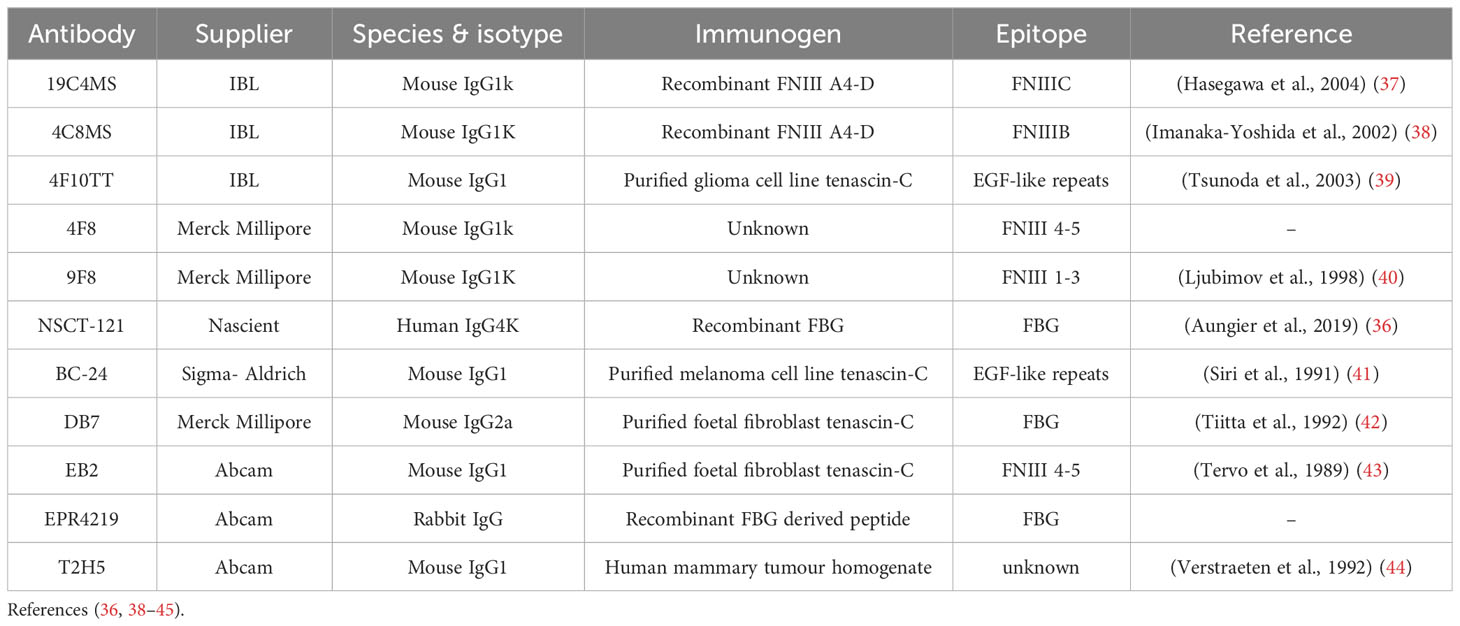 | Antibody | Supplier | Species & isotype | Immunogen | Epitope | Reference |
|---|---|---|---|---|---|
| 19C4MS | IBL | Mouse IgG1k | Recombinant FNIII A4-D | FNIIIC | (Hasegawa et al., 2004) (37) |
| 4C8MS | IBL | Mouse IgG1K | Recombinant FNIII A4-D | FNIIIB | (Imanaka-Yoshida et al., 2002) (38) |
| 4F10TT | IBL | Mouse IgG1 | Purified glioma cell line tenascin-C | EGF-like repeats | (Tsunoda et al., 2003) (39) |
| 4F8 | Merck Millipore | Mouse IgG1k | Unknown | FNIII 4-5 | – |
| 9F8 | Merck Millipore | Mouse IgG1K | Unknown | FNIII 1-3 | (Ljubimov et al., 1998) (40) |
| NSCT-121 | Nascient | Human IgG4K | Recombinant FBG | FBG | (Aungier et al., 2019) (36) |
| BC-24 | Sigma- Aldrich | Mouse IgG1 | Purified melanoma cell line tenascin-C | EGF-like repeats | (Siri et al., 1991) (41) |
| DB7 | Merck Millipore | Mouse IgG2a | Purified foetal fibroblast tenascin-C | FBG | (Tiitta et al., 1992) (42) |
| EB2 | Abcam | Mouse IgG1 | Purified foetal fibroblast tenascin-C | FNIII 4-5 | (Tervo et al., 1989) (43) |
| EPR4219 | Abcam | Rabbit IgG | Recombinant FBG derived peptide | FBG | – |
| T2H5 | Abcam | Mouse IgG1 | Human mammary tumour homogenate | unknown | (Verstraeten et al., 1992) (44) |

References (36, 38–45).